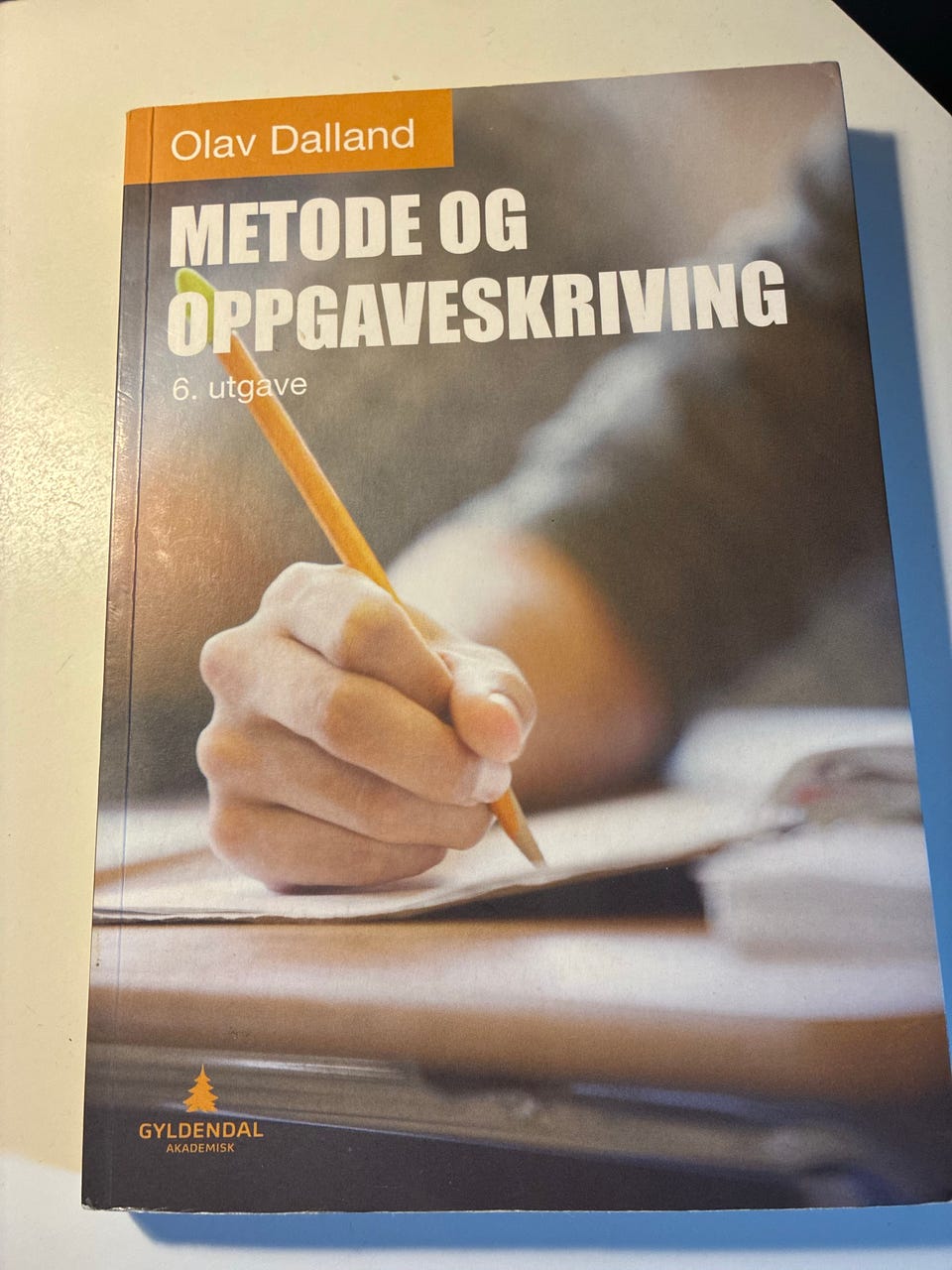 Olav Dalland

METODE OG OPPGAVESKRIVING

6. utgave

GYLDENDAL
AKADEMISK